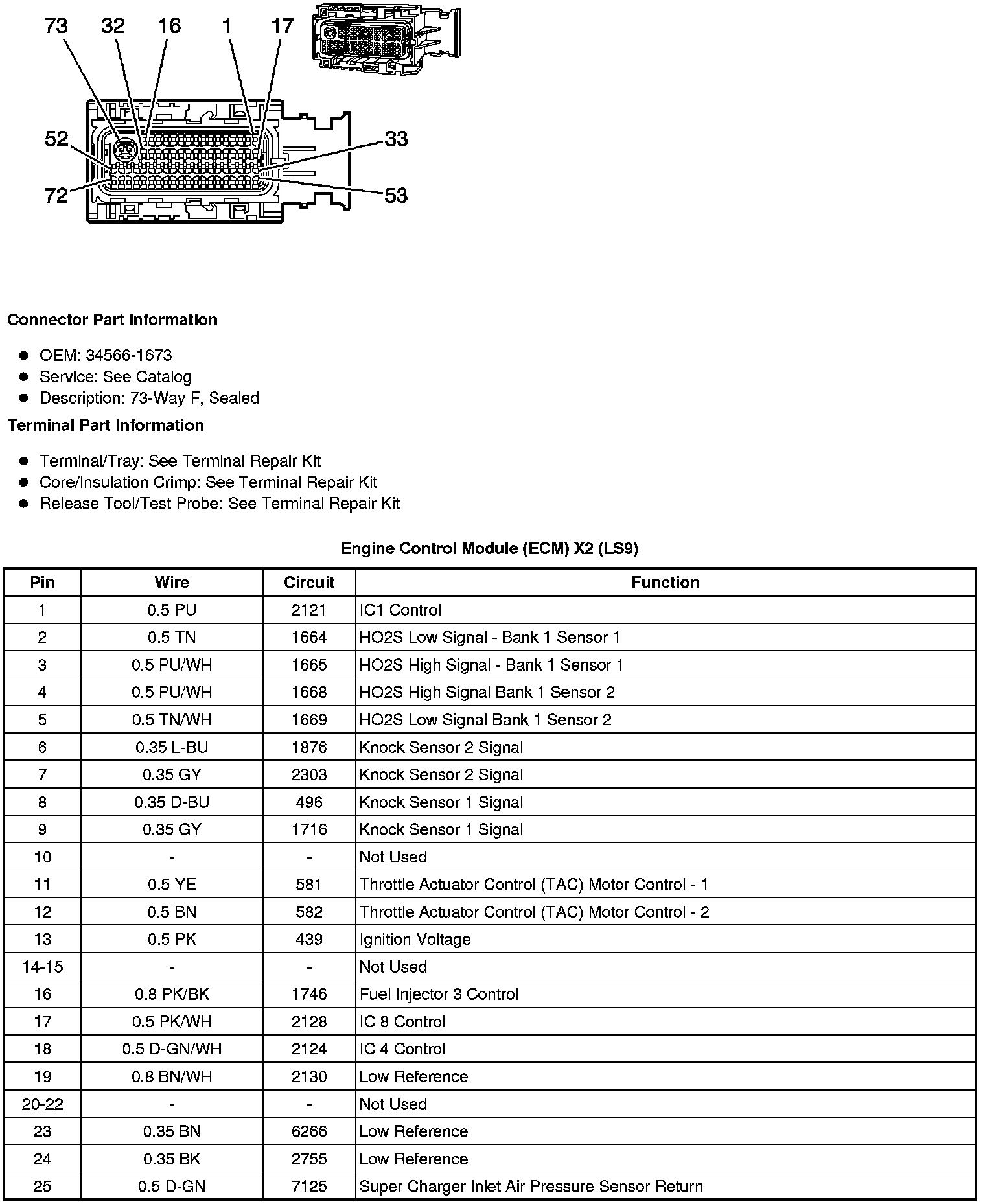 73 32 16 1 17

52

72

33

53

**Connector Part Information**

- OEM: 34566-1673
- Service: See Catalog
- Description: 73-Way F, Sealed

**Terminal Part Information**

- Terminal/Tray: See Terminal Repair Kit
- Core/Insulation Crimp: See Terminal Repair Kit
- Release Tool/Test Probe: See Terminal Repair Kit

**Engine Control Module (ECM) X2 (LS9)**

| Pin | Wire | Circuit | Function |
|---|---|---|---|
| 1 | 0.5 PU | 2121 | IC1 Control |
| 2 | 0.5 TN | 1664 | HO2S Low Signal - Bank 1 Sensor 1 |
| 3 | 0.5 PU/WH | 1665 | HO2S High Signal - Bank 1 Sensor 1 |
| 4 | 0.5 PU/WH | 1668 | HO2S High Signal Bank 1 Sensor 2 |
| 5 | 0.5 TN/WH | 1669 | HO2S Low Signal Bank 1 Sensor 2 |
| 6 | 0.35 L-BU | 1876 | Knock Sensor 2 Signal |
| 7 | 0.35 GY | 2303 | Knock Sensor 2 Signal |
| 8 | 0.35 D-BU | 496 | Knock Sensor 1 Signal |
| 9 | 0.35 GY | 1716 | Knock Sensor 1 Signal |
| 10 | - | - | Not Used |
| 11 | 0.5 YE | 581 | Throttle Actuator Control (TAC) Motor Control - 1 |
| 12 | 0.5 BN | 582 | Throttle Actuator Control (TAC) Motor Control - 2 |
| 13 | 0.5 PK | 439 | Ignition Voltage |
| 14-15 | - | - | Not Used |
| 16 | 0.8 PK/BK | 1746 | Fuel Injector 3 Control |
| 17 | 0.5 PK/WH | 2128 | IC 8 Control |
| 18 | 0.5 D-GN/WH | 2124 | IC 4 Control |
| 19 | 0.8 BN/WH | 2130 | Low Reference |
| 20-22 | - | - | Not Used |
| 23 | 0.35 BN | 6266 | Low Reference |
| 24 | 0.35 BK | 2755 | Low Reference |
| 25 | 0.5 D-GN | 7125 | Super Charger Inlet Air Pressure Sensor Return |